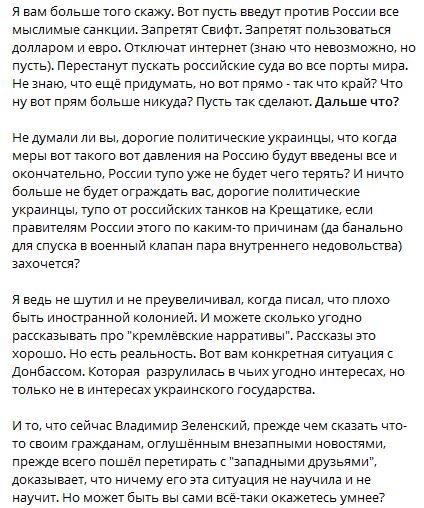 Я вам больше того скажу. Вот пусть введут против России все мыслимые санкции. Запретят Свифт. Запретят пользоваться долларом и евро. Отключат интернет (знаю что невозможно, но пусть). Перестанут пускать российские суда во все порты мира. Не знаю, что ещё придумать, но вот прямо - так что край? Что ну вот прям больше никуда? Пусть так сделают. Дальше что?

Не думали ли вы, дорогие политические украинцы, что когда меры вот такого вот давления на Россию будут введены все и окончательно, России тупо уже не будет чего терять? И ничто больше не будет ограждать вас, дорогие политические украинцы, тупо от российских танков на Крещатике, если правителям России этого по каким-то причинам (да банально для спуска в военный клапан пара внутреннего недовольства) захочется?

Я ведь не шутил и не преувеличивал, когда писал, что плохо быть иностранной колонией. И можете сколько угодно рассказывать про "кремлёвские нарративы". Рассказы это хорошо. Но есть реальность. Вот вам конкретная ситуация с Донбассом. Которая разрулилась в чьих угодно интересах, но только не в интересах украинского государства.

И то, что сейчас Владимир Зеленский, прежде чем сказать что-то своим гражданам, оглушённым внезапными новостями, прежде всего пошёл перетирать с "западными друзьями", доказывает, что ничему его эта ситуация не научила и не научит. Но может быть вы сами всё-таки окажетесь умнее?